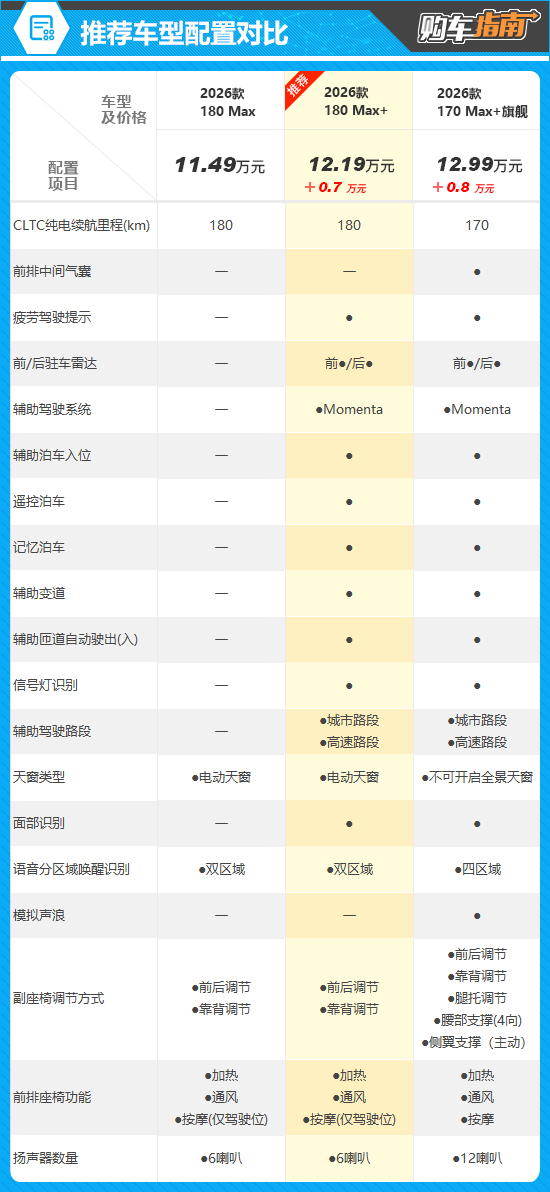 推荐车型配置对比

购车指南

| 车型及价格 / 配置项目 | 2026款 180 Max 11.49万元 | 推荐 2026款 180 Max+ 12.19万元 ＋0.7 万元 | 2026款 170 Max+旗舰 12.99万元 ＋0.8 万元 |
|---|---|---|---|
| CLTC纯电续航里程(km) | 180 | 180 | 170 |
| 前排中间气囊 | — | — | ● |
| 疲劳驾驶提示 | — | ● | ● |
| 前/后驻车雷达 | — | 前●/后● | 前●/后● |
| 辅助驾驶系统 | — | ●Momenta | ●Momenta |
| 辅助泊车入位 | — | ● | ● |
| 遥控泊车 | — | ● | ● |
| 记忆泊车 | — | ● | ● |
| 辅助变道 | — | ● | ● |
| 辅助匝道自动驶出(入) | — | ● | ● |
| 信号灯识别 | — | ● | ● |
| 辅助驾驶路段 | — | ●城市路段 ●高速路段 | ●城市路段 ●高速路段 |
| 天窗类型 | ●电动天窗 | ●电动天窗 | ●不可开启全景天窗 |
| 面部识别 | — | ● | ● |
| 语音分区域唤醒识别 | ●双区域 | ●双区域 | ●四区域 |
| 模拟声浪 | — | — | ● |
| 副座椅调节方式 | ●前后调节 ●靠背调节 | ●前后调节 ●靠背调节 | ●前后调节 ●靠背调节 ●腿托调节 ●腰部支撑(4向) ●侧翼支撑（主动） |
| 前排座椅功能 | ●加热 ●通风 ●按摩(仅驾驶位) | ●加热 ●通风 ●按摩(仅驾驶位) | ●加热 ●通风 ●按摩 |
| 扬声器数量 | ●6喇叭 | ●6喇叭 | ●12喇叭 |